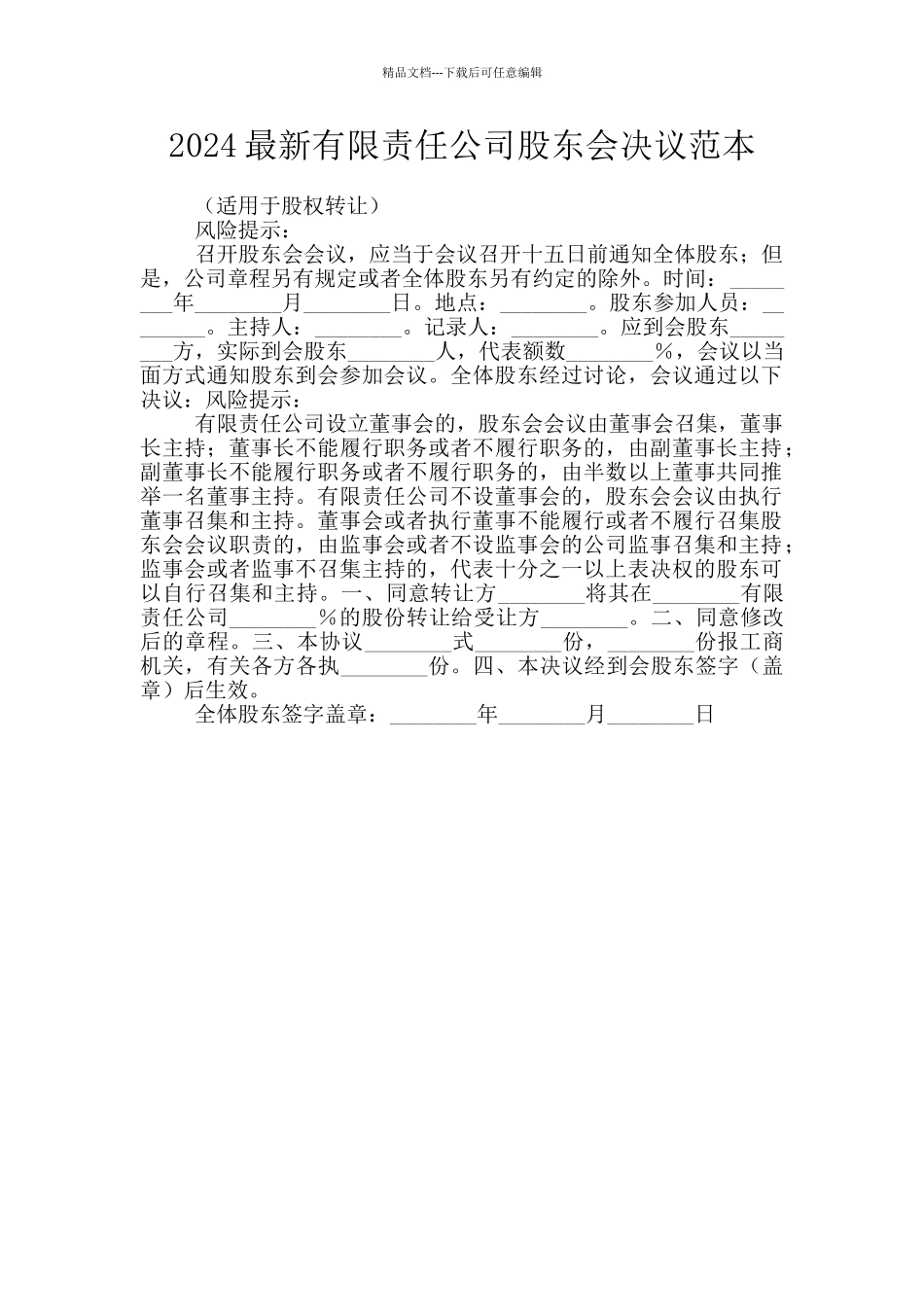 精品文档---下载后可任意编辑

2024最新有限责任公司股东会决议范本

（适用于股权转让）

风险提示：

召开股东会会议，应当于会议召开十五日前通知全体股东；但是，公司章程另有规定或者全体股东另有约定的除外。时间：________年________月________日。地点：________。股东参加人员：________。主持人：________。记录人：________。应到会股东________方，实际到会股东________人，代表额数________%，会议以当面方式通知股东到会参加会议。全体股东经过讨论，会议通过以下决议：风险提示：

有限责任公司设立董事会的，股东会会议由董事会召集，董事长主持；董事长不能履行职务或者不履行职务的，由副董事长主持；副董事长不能履行职务或者不履行职务的，由半数以上董事共同推举一名董事主持。有限责任公司不设董事会的，股东会会议由执行董事召集和主持。董事会或者执行董事不能履行或者不履行召集股东会会议职责的，由监事会或者不设监事会的公司监事召集和主持；监事会或者监事不召集主持的，代表十分之一以上表决权的股东可以自行召集和主持。一、同意转让方________将其在________有限责任公司________%的股份转让给受让方________。二、同意修改后的章程。三、本协议________式________份，________份报工商机关，有关各方各执________份。四、本决议经到会股东签字（盖章）后生效。

全体股东签字盖章：________年________月________日